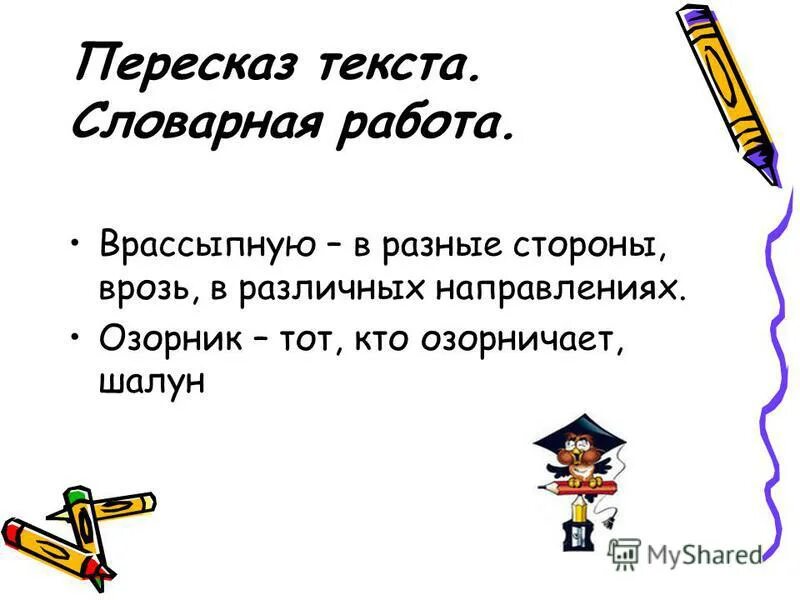 Пересказ текста.
Словарная работа.

• Врассыпную – в разные стороны, врозь, в различных направлениях.
• Озорник – тот, кто озорничает, шалун

MyShared